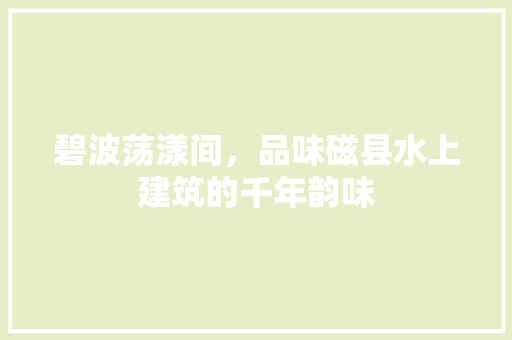 碧波荡漾间，品味磁县水上建筑的千年韵味